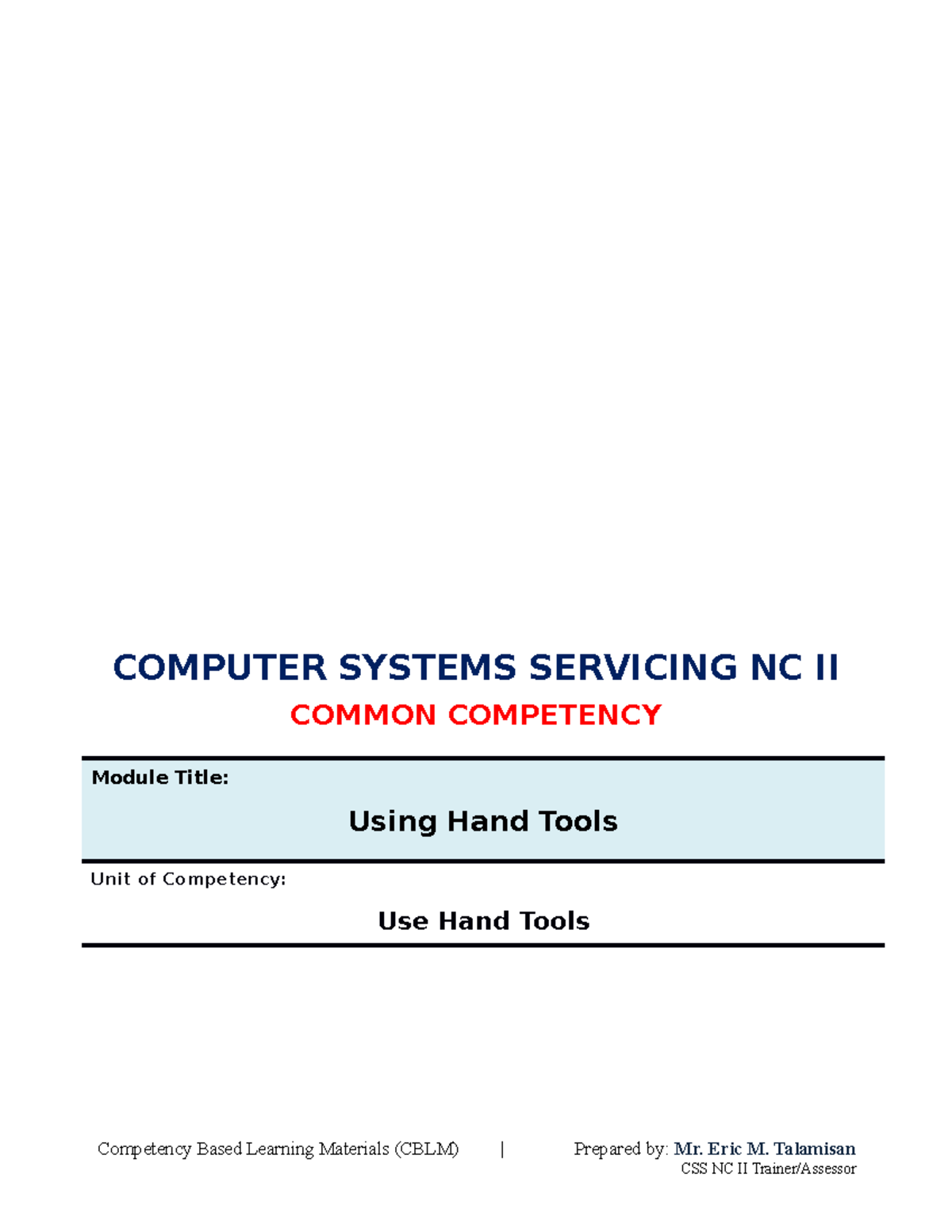 COMPUTER SYSTEMS SERVICING NC II

COMMON COMPETENCY

Module Title:

Using Hand Tools

Unit of Competency:

Use Hand Tools

Competency Based Learning Materials (CBLM) | Prepared by: Mr. Eric M. Talamisan
CSS NC II Trainer/Assessor